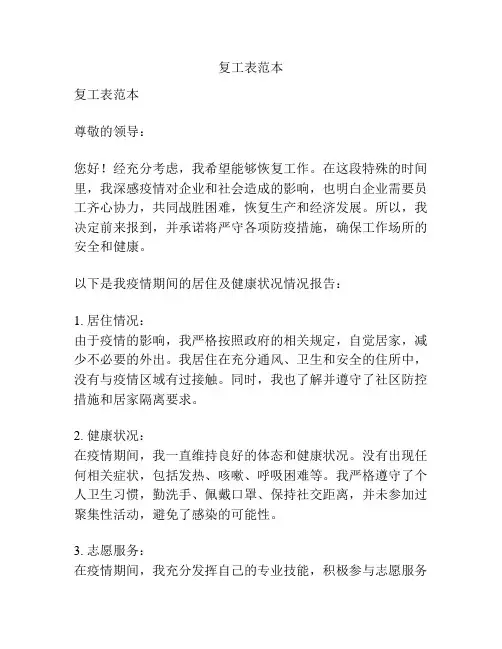 复工表范本

复工表范本

尊敬的领导：

您好！经充分考虑，我希望能够恢复工作。在这段特殊的时间里，我深感疫情对企业和社会造成的影响，也明白企业需要员工齐心协力，共同战胜困难，恢复生产和经济发展。所以，我决定前来报到，并承诺将严守各项防疫措施，确保工作场所的安全和健康。

以下是我疫情期间的居住及健康状况情况报告：

1. 居住情况：
由于疫情的影响，我严格按照政府的相关规定，自觉居家，减少不必要的外出。我居住在充分通风、卫生和安全的住所中，没有与疫情区域有过接触。同时，我也了解并遵守了社区防控措施和居家隔离要求。

2. 健康状况：
在疫情期间，我一直维持良好的体态和健康状况。没有出现任何相关症状，包括发热、咳嗽、呼吸困难等。我严格遵守了个人卫生习惯，勤洗手、佩戴口罩、保持社交距离，并未参加过聚集性活动，避免了感染的可能性。

3. 志愿服务：
在疫情期间，我充分发挥自己的专业技能，积极参与志愿服务